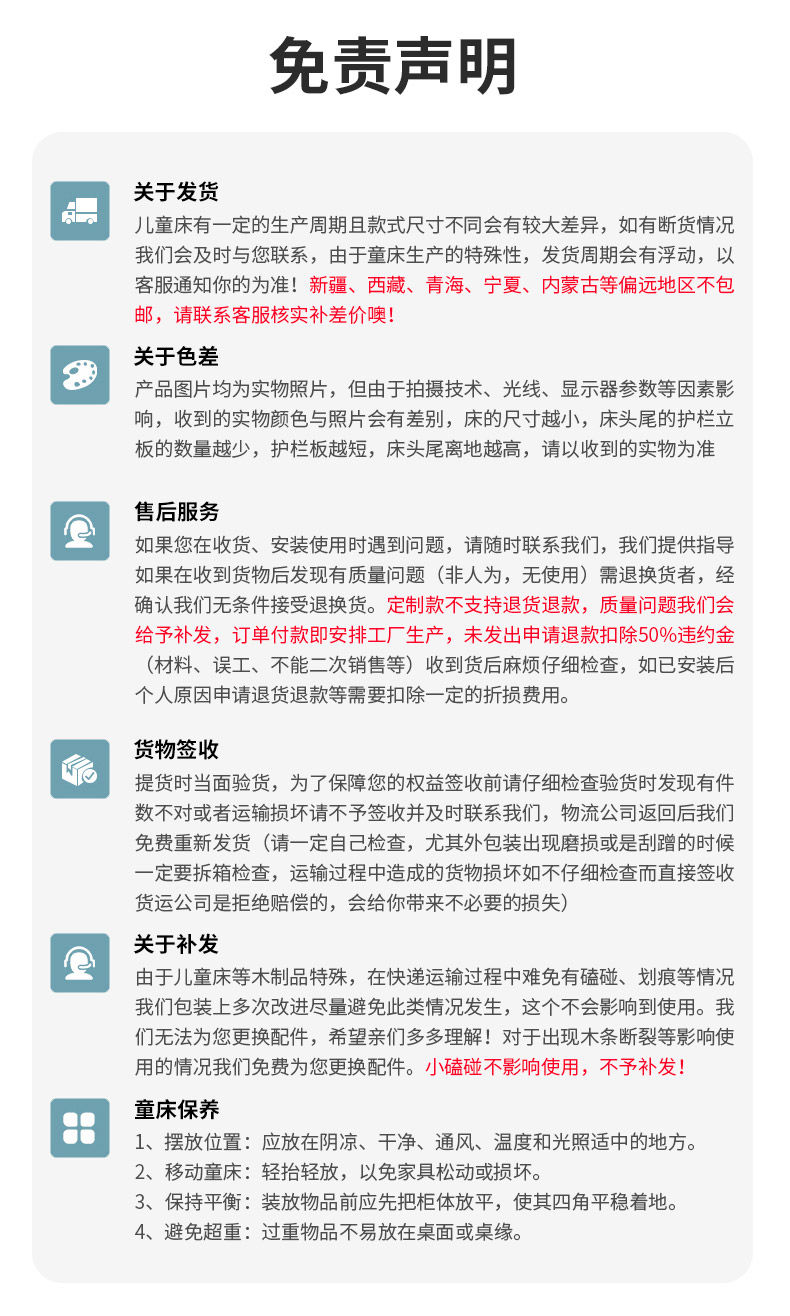 免责声明

关于发货
儿童床有一定的生产周期且款式尺寸不同会有较大差异，如有断货情况我们会及时与您联系，由于童床生产的特殊性，发货周期会有浮动，以客服通知你的为准！新疆、西藏、青海、宁夏、内蒙古等偏远地区不包邮，请联系客服核实补差价噢！

关于色差
产品图片均为实物照片，但由于拍摄技术、光线、显示器参数等因素影响，收到的实物颜色与照片会有差别，床的尺寸越小，床头尾的护栏立板的数量越少，护栏板越短，床头尾离地越高，请以收到的实物为准

售后服务
如果您在收货、安装使用时遇到问题，请随时联系我们，我们提供指导如果在收到货物后发现有质量问题（非人为，无使用）需退换货者，经确认我们无条件接受退换货。定制款不支持退货退款，质量问题我们会给予补发，订单付款即安排工厂生产，未发出申请退款扣除50%违约金（材料、误工、不能二次销售等）收到货后麻烦仔细检查，如已安装后个人原因申请退货退款等需要扣除一定的折损费用。

货物签收
提货时当面验货，为了保障您的权益签收前请仔细检查验货时发现有件数不对或者运输损坏请不予签收并及时联系我们，物流公司返回后我们免费重新发货（请一定自己检查，尤其外包装出现磨损或是刮蹭的时候一定要拆箱检查，运输过程中造成的货物损坏如不仔细检查而直接签收货运公司是拒绝赔偿的，会给你带来不必要的损失）

关于补发
由于儿童床等木制品特殊，在快递运输过程中难免有磕碰、划痕等情况我们包装上多次改进尽量避免此类情况发生，这个不会影响到使用。我们无法为您更换配件，希望亲们多多理解！对于出现木条断裂等影响使用的情况我们免费为您更换配件。小磕碰不影响使用，不予补发！

童床保养
1、摆放位置：应放在阴凉、干净、通风、温度和光照适中的地方。
2、移动童床：轻抬轻放，以免家具松动或损坏。
3、保持平衡：装放物品前应先把柜体放平，使其四角平稳着地。
4、避免超重：过重物品不易放在桌面或桌缘。